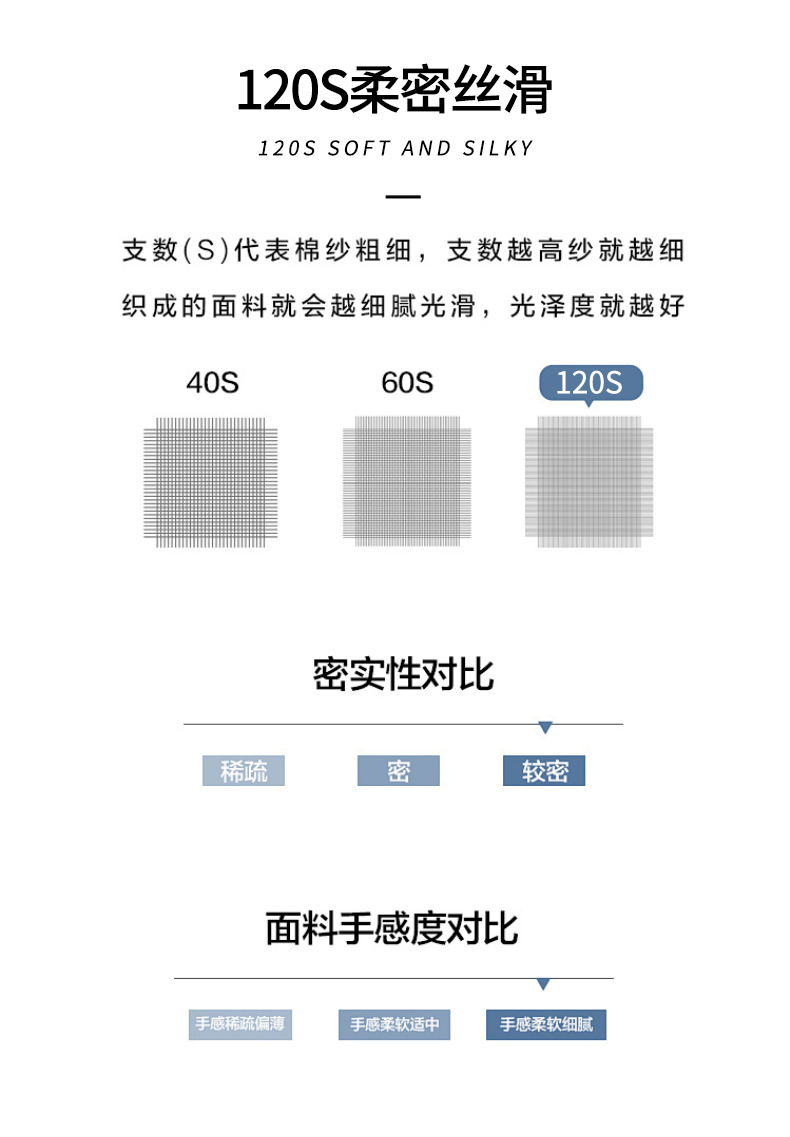 120S柔密丝滑

120S SOFT AND SILKY

支数(S)代表棉纱粗细，支数越高纱就越细
织成的面料就会越细腻光滑，光泽度就越好

40S
60S
120S

密实性对比

稀疏
密
较密

面料手感度对比

手感稀疏偏薄
手感柔软适中
手感柔软细腻